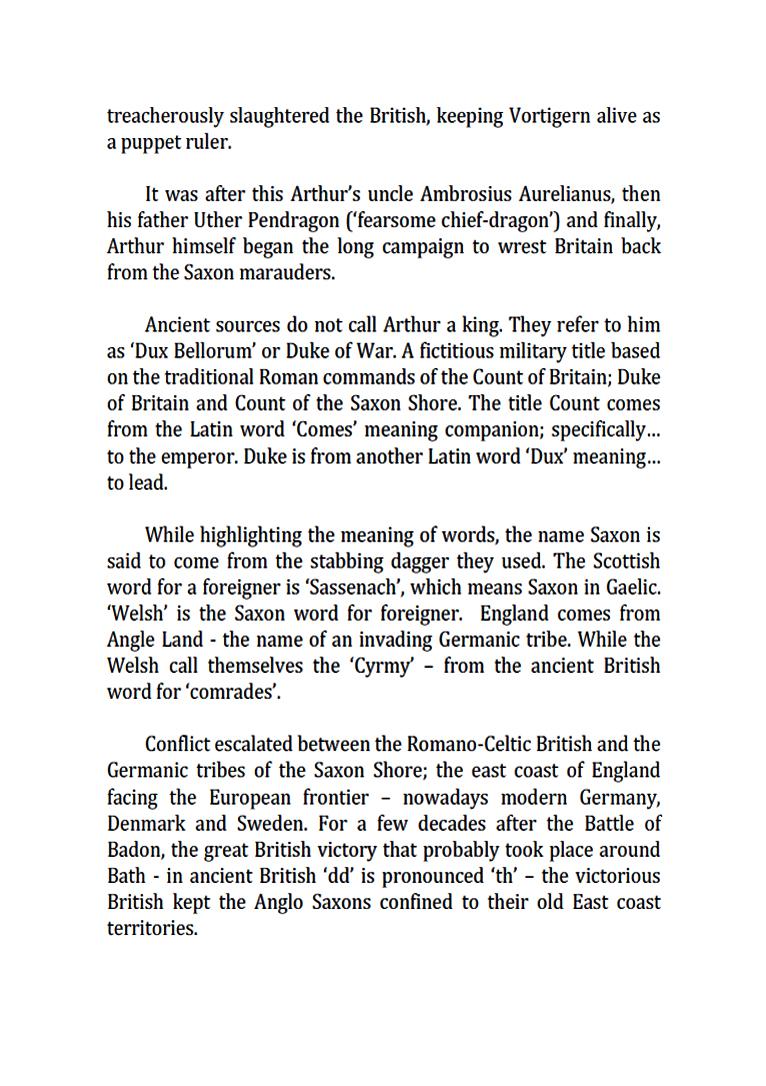 treacherously slaughtered the British, keeping Vortigern alive as a puppet ruler.

It was after this Arthur's uncle Ambrosius Aurelianus, then his father Uther Pendragon ('fearsome chief-dragon') and finally, Arthur himself began the long campaign to wrest Britain back from the Saxon marauders.

Ancient sources do not call Arthur a king. They refer to him as 'Dux Bellorum' or Duke of War. A fictitious military title based on the traditional Roman commands of the Count of Britain; Duke of Britain and Count of the Saxon Shore. The title Count comes from the Latin word 'Comes' meaning companion; specifically… to the emperor. Duke is from another Latin word 'Dux' meaning… to lead.

While highlighting the meaning of words, the name Saxon is said to come from the stabbing dagger they used. The Scottish word for a foreigner is 'Sassenach', which means Saxon in Gaelic. 'Welsh' is the Saxon word for foreigner. England comes from Angle Land - the name of an invading Germanic tribe. While the Welsh call themselves the 'Cyrmy' – from the ancient British word for 'comrades'.

Conflict escalated between the Romano-Celtic British and the Germanic tribes of the Saxon Shore; the east coast of England facing the European frontier – nowadays modern Germany, Denmark and Sweden. For a few decades after the Battle of Badon, the great British victory that probably took place around Bath - in ancient British 'dd' is pronounced 'th' – the victorious British kept the Anglo Saxons confined to their old East coast territories.